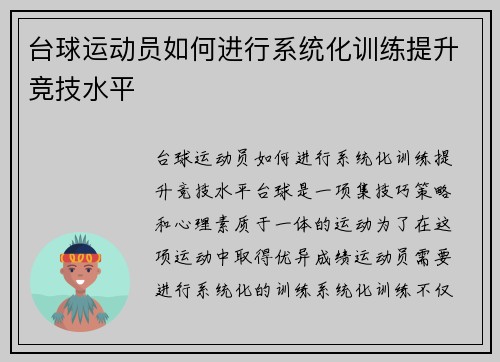 台球运动员如何进行系统化训练提升竞技水平

台球运动员如何进行系统化训练提升竞技水平台球是一项集技巧策略和心理素质于一体的运动为了在这项运动中取得优异成绩运动员需要进行系统化的训练系统化训练不仅